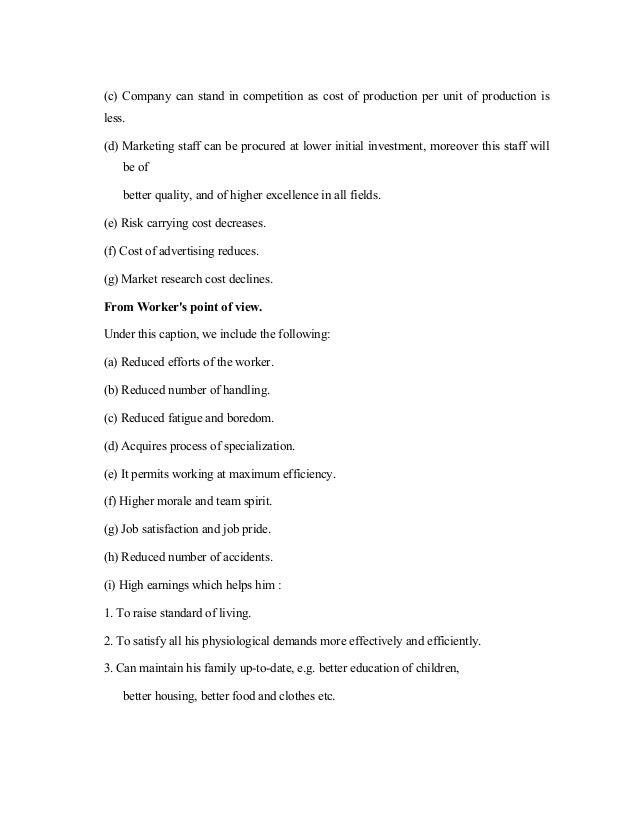 (c) Company can stand in competition as cost of production per unit of production is less.

(d) Marketing staff can be procured at lower initial investment, moreover this staff will be of

better quality, and of higher excellence in all fields.

(e) Risk carrying cost decreases.

(f) Cost of advertising reduces.

(g) Market research cost declines.

From Worker's point of view.

Under this caption, we include the following:

(a) Reduced efforts of the worker.

(b) Reduced number of handling.

(c) Reduced fatigue and boredom.

(d) Acquires process of specialization.

(e) It permits working at maximum efficiency.

(f) Higher morale and team spirit.

(g) Job satisfaction and job pride.

(h) Reduced number of accidents.

(i) High earnings which helps him :

1. To raise standard of living.

2. To satisfy all his physiological demands more effectively and efficiently.

3. Can maintain his family up-to-date, e.g. better education of children,

better housing, better food and clothes etc.